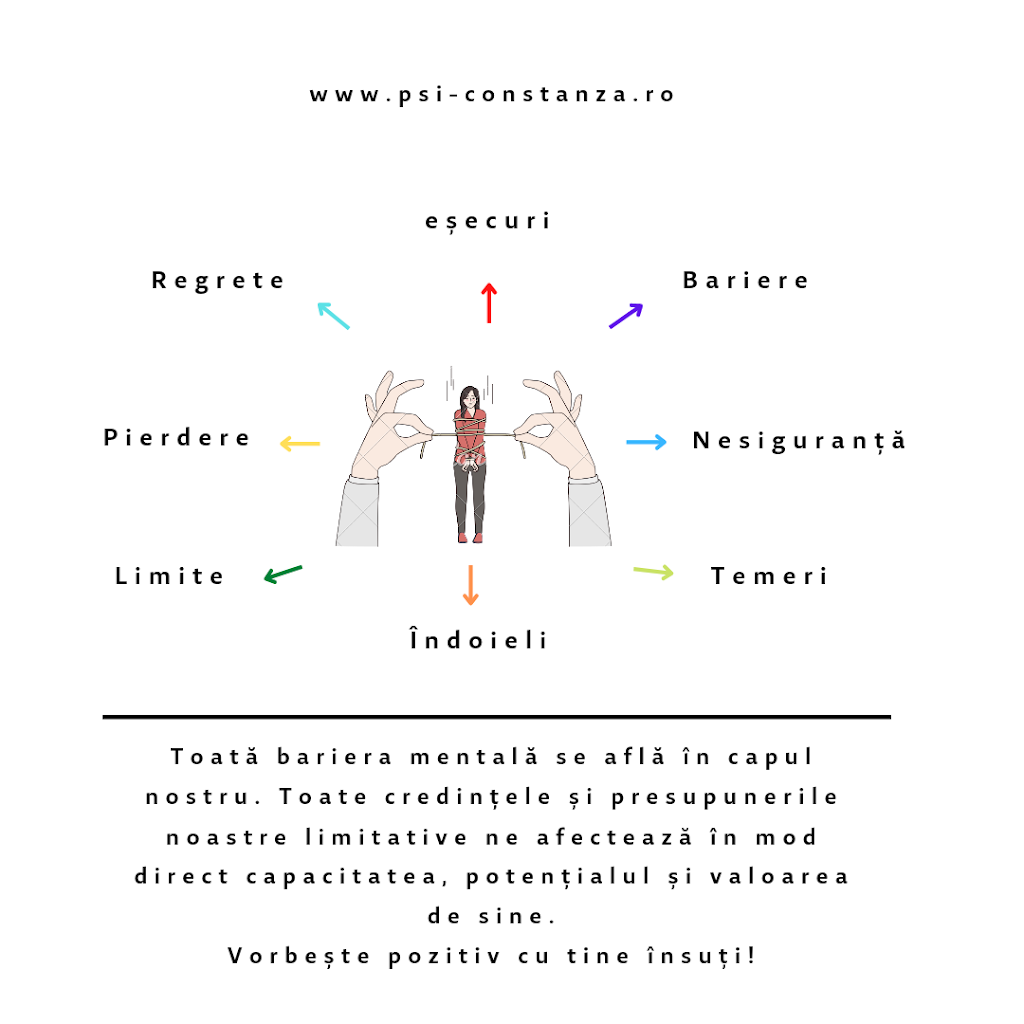 www.psi-constanza.ro

eșecuri

Regrete

Bariere

Pierdere

Nesiguranță

Limite

Temeri

Îndoieli

Toată bariera mentală se află în capul nostru. Toate credințele și presupunerile noastre limitative ne afectează în mod direct capacitatea, potențialul și valoarea de sine.
Vorbește pozitiv cu tine însuți!